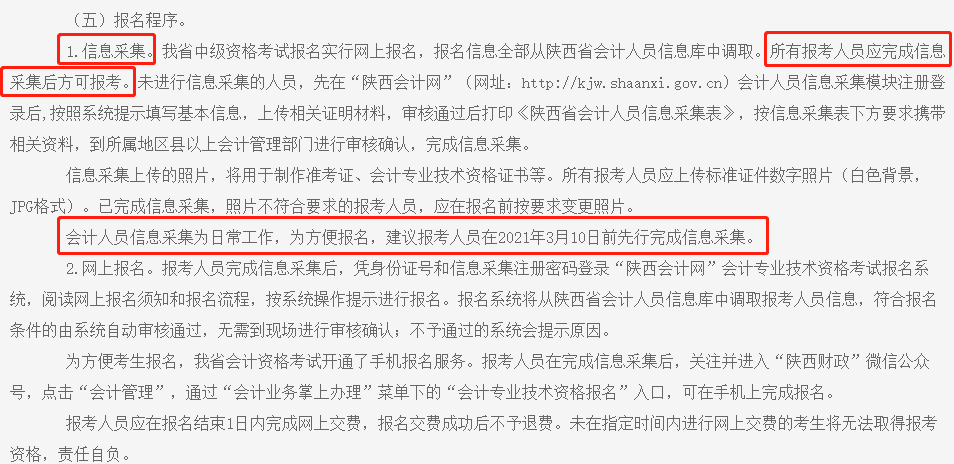 （五）报名程序。

1.信息采集。我省中级资格考试报名实行网上报名，报名信息全部从陕西省会计人员信息库中调取。所有报考人员应完成信息采集后方可报考。未进行信息采集的人员，先在“陕西会计网”（网址：http://kjw.shaanxi.gov.cn）会计人员信息采集模块注册登录后，按照系统提示填写基本信息，上传相关证明材料，审核通过后打印《陕西省会计人员信息采集表》，按信息采集表下方要求携带相关资料，到所属地区县以上会计管理部门进行审核确认，完成信息采集。

信息采集上传的照片，将用于制作准考证、会计专业技术资格证书等。所有报考人员应上传标准证件数字照片（白色背景，JPG格式）。已完成信息采集，照片不符合要求的报考人员，应在报名前按要求变更照片。

会计人员信息采集为日常工作，为方便报名，建议报考人员在2021年3月10日前先行完成信息采集。

2.网上报名。报考人员完成信息采集后，凭身份证号和信息采集注册密码登录“陕西会计网”会计专业技术资格考试报名系统，阅读网上报名须知和报名流程，按系统操作提示进行报名。报名系统将从陕西省会计人员信息库中调取报考人员信息，符合报名条件的由系统自动审核通过，无需到现场进行审核确认；不予通过的系统会提示原因。

为方便考生报名，我省会计资格考试开通了手机报名服务。报考人员在完成信息采集后，关注并进入“陕西财政”微信公众号，点击“会计管理”，通过“会计业务掌上办理”菜单下的“会计专业技术资格报名”入口，可在手机上完成报名。

报考人员应在报名结束1日内完成网上交费，报名交费成功后不予退费。未在指定时间内进行网上交费的考生将无法取得报考资格，责任自负。